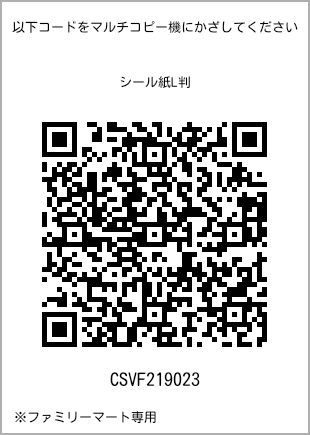 以下コードをマルチコピー機にかざしてください

シール紙L判

CSVF219023

※ファミリーマート専用